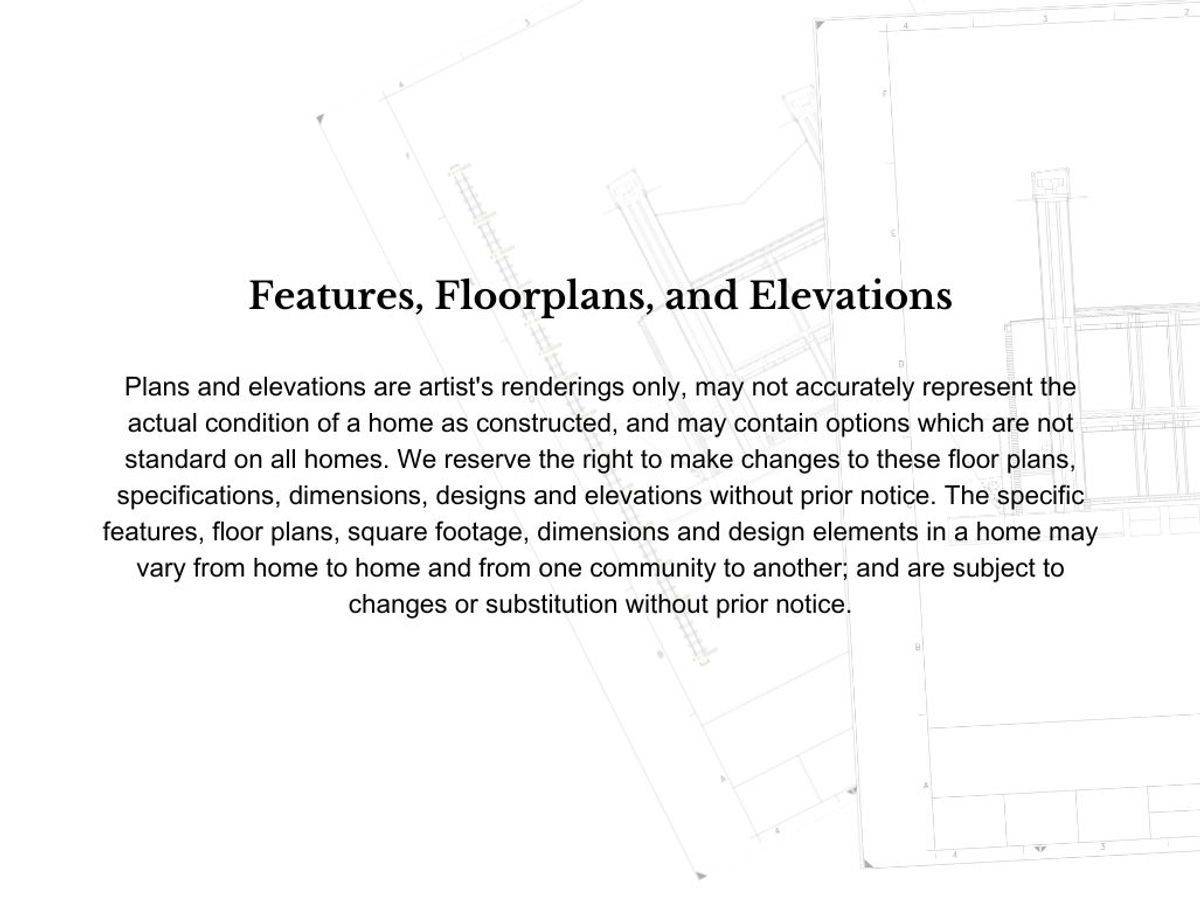 Features, Floorplans, and Elevations

Plans and elevations are artist's renderings only, may not accurately represent the actual condition of a home as constructed, and may contain options which are not standard on all homes. We reserve the right to make changes to these floor plans, specifications, dimensions, designs and elevations without prior notice. The specific features, floor plans, square footage, dimensions and design elements in a home may vary from home to home and from one community to another; and are subject to changes or substitution without prior notice.